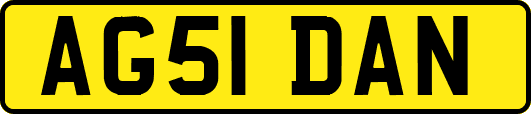 AG51 DAN